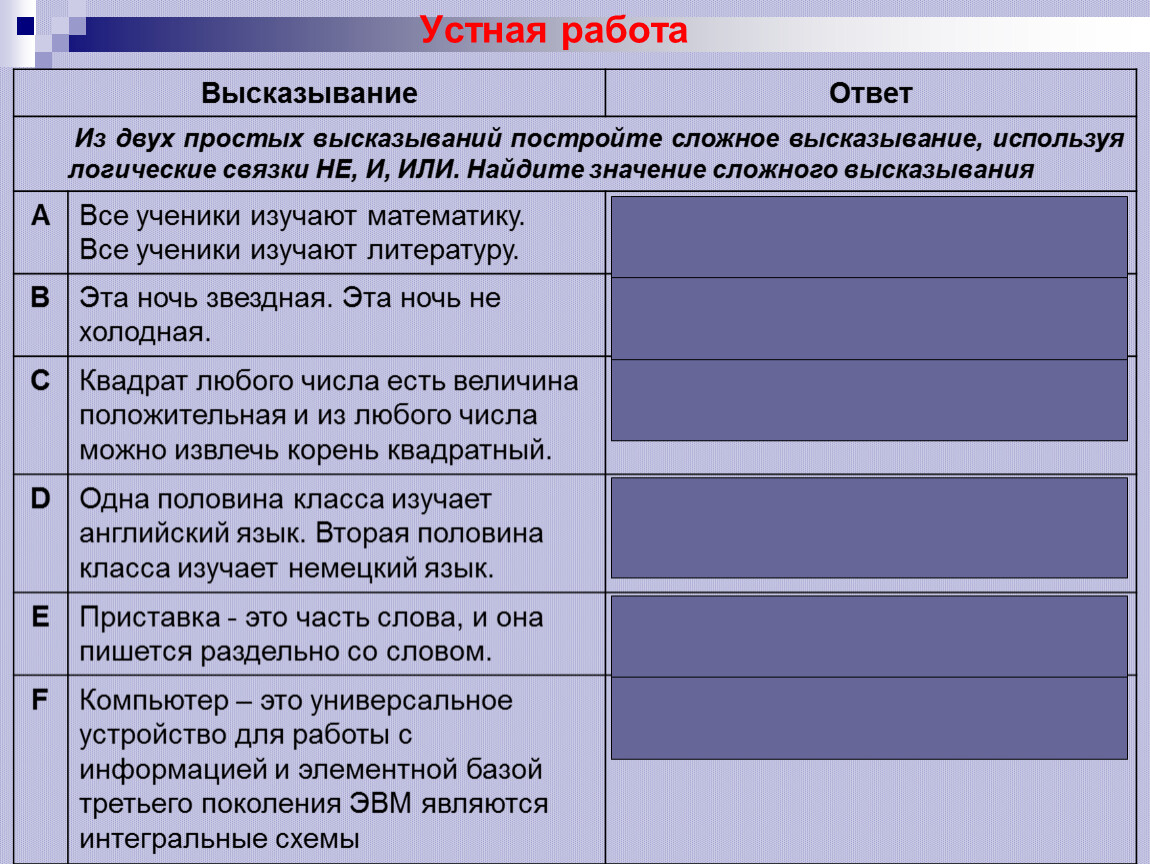 Устная работа

| | Высказывание | Ответ |
|---|---|---|
| | Из двух простых высказываний постройте сложное высказывание, используя логические связки НЕ, И, ИЛИ. Найдите значение сложного высказывания | |
| A | Все ученики изучают математику. Все ученики изучают литературу. | |
| B | Эта ночь звездная. Эта ночь не холодная. | |
| C | Квадрат любого числа есть величина положительная и из любого числа можно извлечь корень квадратный. | |
| D | Одна половина класса изучает английский язык. Вторая половина класса изучает немецкий язык. | |
| E | Приставка - это часть слова, и она пишется раздельно со словом. | |
| F | Компьютер – это универсальное устройство для работы с информацией и элементной базой третьего поколения ЭВМ являются интегральные схемы | |